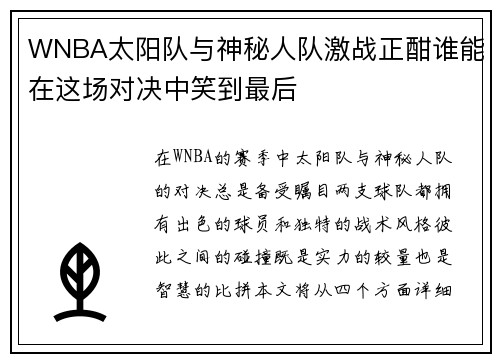 WNBA太阳队与神秘人队激战正酣谁能在这场对决中笑到最后

在WNBA的赛季中太阳队与神秘人队的对决总是备受瞩目两支球队都拥有出色的球员和独特的战术风格彼此之间的碰撞既是实力的较量也是智慧的比拼本文将从四个方面详细